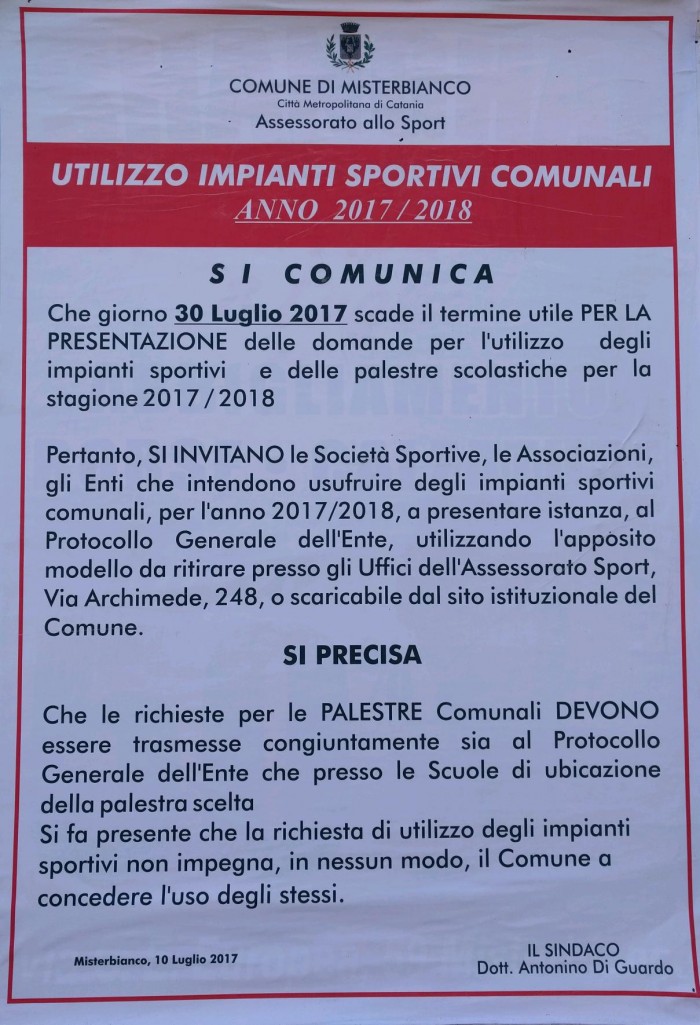 COMUNE DI MISTERBIANCO
Città Metropolitana di Catania
Assessorato allo Sport

UTILIZZO IMPIANTI SPORTIVI COMUNALI
ANNO 2017 / 2018

SI COMUNICA

Che giorno 30 Luglio 2017 scade il termine utile PER LA PRESENTAZIONE delle domande per l'utilizzo degli impianti sportivi e delle palestre scolastiche per la stagione 2017 / 2018

Pertanto, SI INVITANO le Società Sportive, le Associazioni, gli Enti che intendono usufruire degli impianti sportivi comunali, per l'anno 2017/2018, a presentare istanza, al Protocollo Generale dell'Ente, utilizzando l'apposito modello da ritirare presso gli Uffici dell'Assessorato Sport, Via Archimede, 248, o scaricabile dal sito istituzionale del Comune.

SI PRECISA

Che le richieste per le PALESTRE Comunali DEVONO essere trasmesse congiuntamente sia al Protocollo Generale dell'Ente che presso le Scuole di ubicazione della palestra scelta
Si fa presente che la richiesta di utilizzo degli impianti sportivi non impegna, in nessun modo, il Comune a concedere l'uso degli stessi.

Misterbianco, 10 Luglio 2017

IL SINDACO
Dott. Antonino Di Guardo